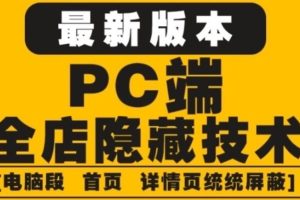 最新版本

PC端

全店隐藏技术

[电脑段 首页 详情页统统屏蔽]